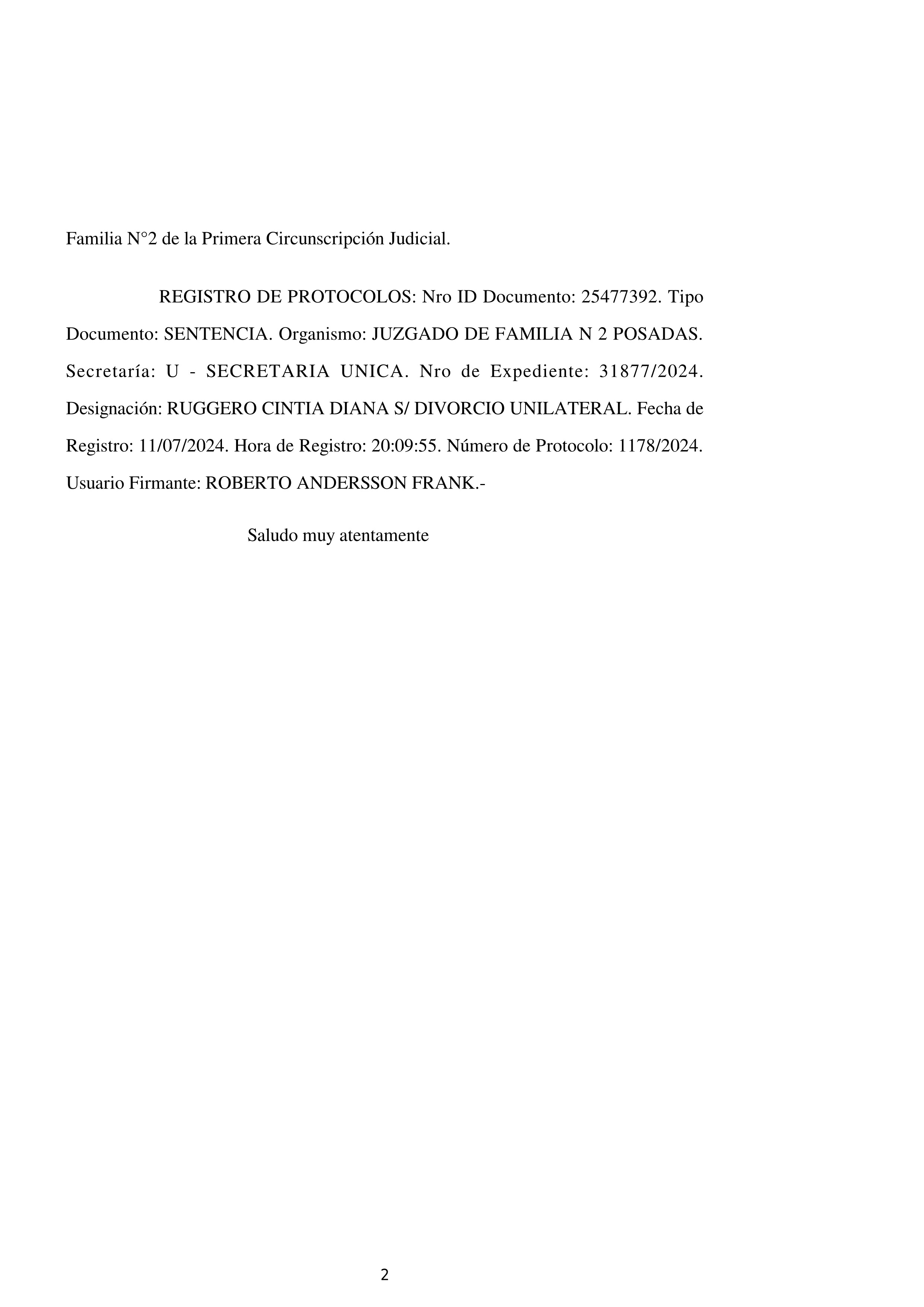 Familia N°2 de la Primera Circunscripción Judicial.

REGISTRO DE PROTOCOLOS: Nro ID Documento: 25477392. Tipo Documento: SENTENCIA. Organismo: JUZGADO DE FAMILIA N 2 POSADAS. Secretaría: U - SECRETARIA UNICA. Nro de Expediente: 31877/2024. Designación: RUGGERO CINTIA DIANA S/ DIVORCIO UNILATERAL. Fecha de Registro: 11/07/2024. Hora de Registro: 20:09:55. Número de Protocolo: 1178/2024. Usuario Firmante: ROBERTO ANDERSSON FRANK.-

Saludo muy atentamente

2